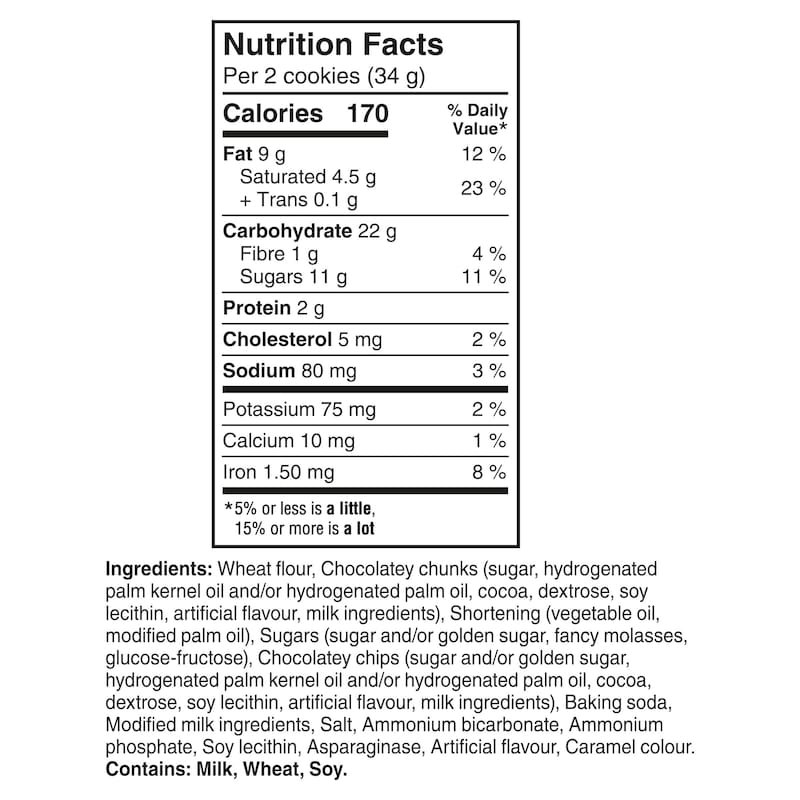 Nutrition Facts
Per 2 cookies (34 g)

Calories 170
% Daily Value*

Fat 9 g 12 %
Saturated 4.5 g
+ Trans 0.1 g 23 %

Carbohydrate 22 g
Fibre 1 g 4 %
Sugars 11 g 11 %

Protein 2 g

Cholesterol 5 mg 2 %

Sodium 80 mg 3 %

Potassium 75 mg 2 %

Calcium 10 mg 1 %

Iron 1.50 mg 8 %

*5% or less is a little, 15% or more is a lot

Ingredients: Wheat flour, Chocolatey chunks (sugar, hydrogenated palm kernel oil and/or hydrogenated palm oil, cocoa, dextrose, soy lecithin, artificial flavour, milk ingredients), Shortening (vegetable oil, modified palm oil), Sugars (sugar and/or golden sugar, fancy molasses, glucose-fructose), Chocolatey chips (sugar and/or golden sugar, hydrogenated palm kernel oil and/or hydrogenated palm oil, cocoa, dextrose, soy lecithin, artificial flavour, milk ingredients), Baking soda, Modified milk ingredients, Salt, Ammonium bicarbonate, Ammonium phosphate, Soy lecithin, Asparaginase, Artificial flavour, Caramel colour.
Contains: Milk, Wheat, Soy.